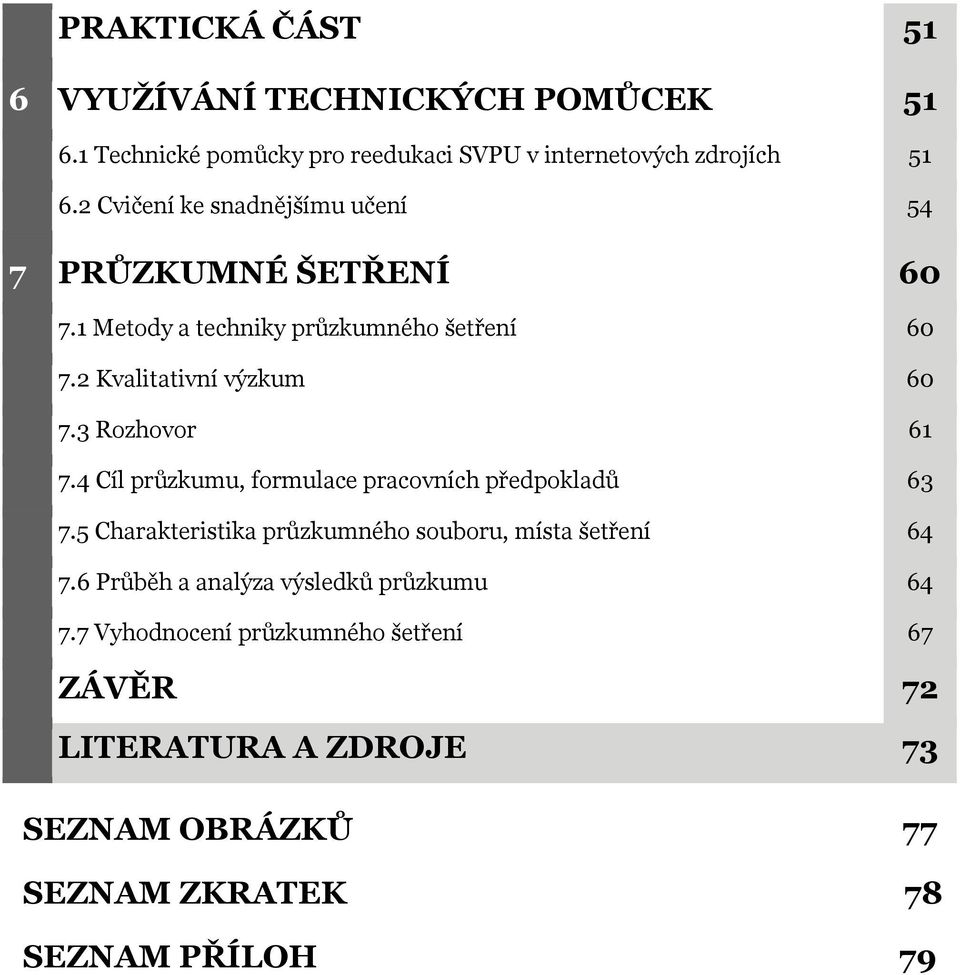 PRAKTICKÁ ČÁST 51

6 VYUŽÍVÁNÍ TECHNICKÝCH POMŮCEK 51

6.1 Technické pomůcky pro reedukaci SVPU v internetových zdrojích 51

6.2 Cvičení ke snadnějšímu učení 54

7 PRŮZKUMNÉ ŠETŘENÍ 60

7.1 Metody a techniky průzkumného šetření 60

7.2 Kvalitativní výzkum 60

7.3 Rozhovor 61

7.4 Cíl průzkumu, formulace pracovních předpokladů 63

7.5 Charakteristika průzkumného souboru, místa šetření 64

7.6 Průběh a analýza výsledků průzkumu 64

7.7 Vyhodnocení průzkumného šetření 67

ZÁVĚR 72

LITERATURA A ZDROJE 73

SEZNAM OBRÁZKŮ 77

SEZNAM ZKRATEK 78

SEZNAM PŘÍLOH 79